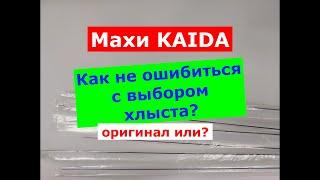 Махи KAIDA

Как не ошибиться с выбором хлыста?

оригинал или?